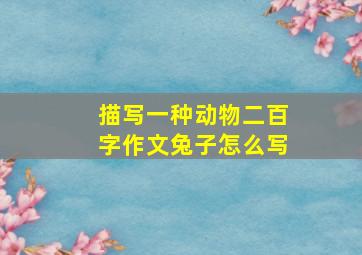 描写一种动物二百字作文兔子怎么写